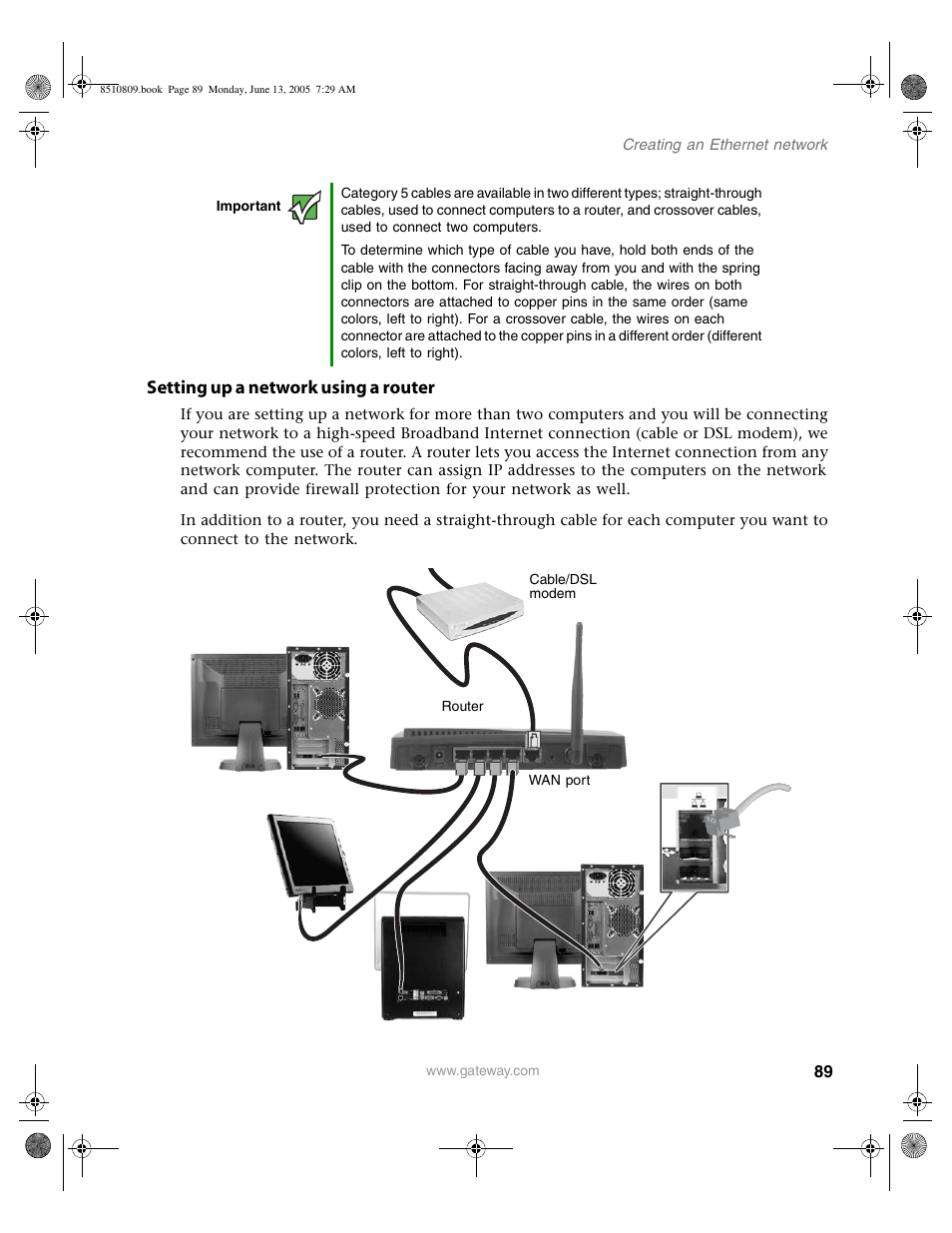 8510809.book Page 89 Monday, June 13, 2005 7:29 AM

Creating an Ethernet network

Important

Category 5 cables are available in two different types; straight-through cables, used to connect computers to a router, and crossover cables, used to connect two computers.

To determine which type of cable you have, hold both ends of the cable with the connectors facing away from you and with the spring clip on the bottom. For straight-through cable, the wires on both connectors are attached to copper pins in the same order (same colors, left to right). For a crossover cable, the wires on each connector are attached to the copper pins in a different order (different colors, left to right).

Setting up a network using a router

If you are setting up a network for more than two computers and you will be connecting your network to a high-speed Broadband Internet connection (cable or DSL modem), we recommend the use of a router. A router lets you access the Internet connection from any network computer. The router can assign IP addresses to the computers on the network and can provide firewall protection for your network as well.

In addition to a router, you need a straight-through cable for each computer you want to connect to the network.

Cable/DSL modem

Router

WAN port

www.gateway.com

89